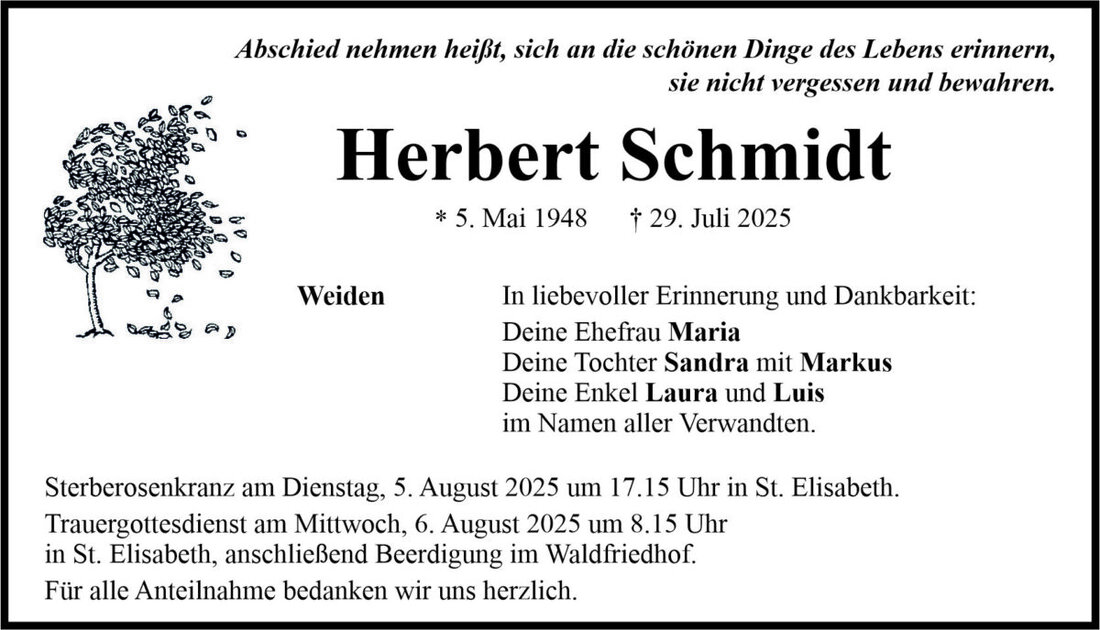 Abschied nehmen heißt, sich an die schönen Dinge des Lebens erinnern, sie nicht vergessen und bewahren.

Herbert Schmidt

* 5. Mai 1948 † 29. Juli 2025

Weiden

In liebevoller Erinnerung und Dankbarkeit:
Deine Ehefrau Maria
Deine Tochter Sandra mit Markus
Deine Enkel Laura und Luis
im Namen aller Verwandten.

Sterberosenkranz am Dienstag, 5. August 2025 um 17.15 Uhr in St. Elisabeth.

Trauergottesdienst am Mittwoch, 6. August 2025 um 8.15 Uhr in St. Elisabeth, anschließend Beerdigung im Waldfriedhof.

Für alle Anteilnahme bedanken wir uns herzlich.